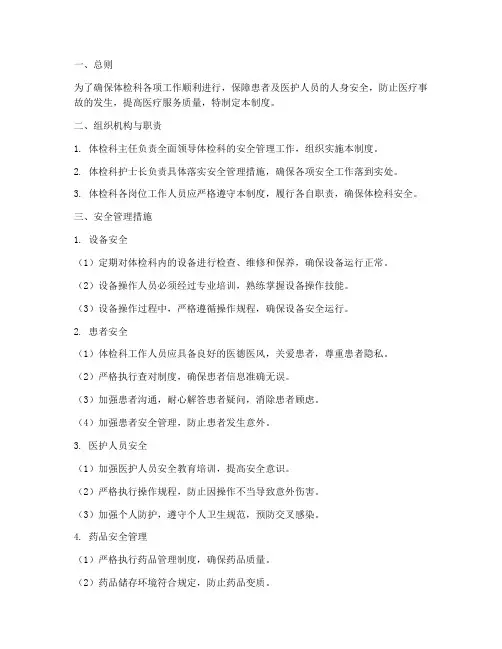 一、总则

为了确保体检科各项工作顺利进行，保障患者及医护人员的人身安全，防止医疗事故的发生，提高医疗服务质量，特制定本制度。

二、组织机构与职责

1. 体检科主任负责全面领导体检科的安全管理工作，组织实施本制度。

2. 体检科护士长负责具体落实安全管理措施，确保各项安全工作落到实处。

3. 体检科各岗位工作人员应严格遵守本制度，履行各自职责，确保体检科安全。

三、安全管理措施

1. 设备安全

（1）定期对体检科内的设备进行检查、维修和保养，确保设备运行正常。

（2）设备操作人员必须经过专业培训，熟练掌握设备操作技能。

（3）设备操作过程中，严格遵循操作规程，确保设备安全运行。

2. 患者安全

（1）体检科工作人员应具备良好的医德医风，关爱患者，尊重患者隐私。

（2）严格执行查对制度，确保患者信息准确无误。

（3）加强患者沟通，耐心解答患者疑问，消除患者顾虑。

（4）加强患者安全管理，防止患者发生意外。

3. 医护人员安全

（1）加强医护人员安全教育培训，提高安全意识。

（2）严格执行操作规程，防止因操作不当导致意外伤害。

（3）加强个人防护，遵守个人卫生规范，预防交叉感染。

4. 药品安全管理

（1）严格执行药品管理制度，确保药品质量。

（2）药品储存环境符合规定，防止药品变质。